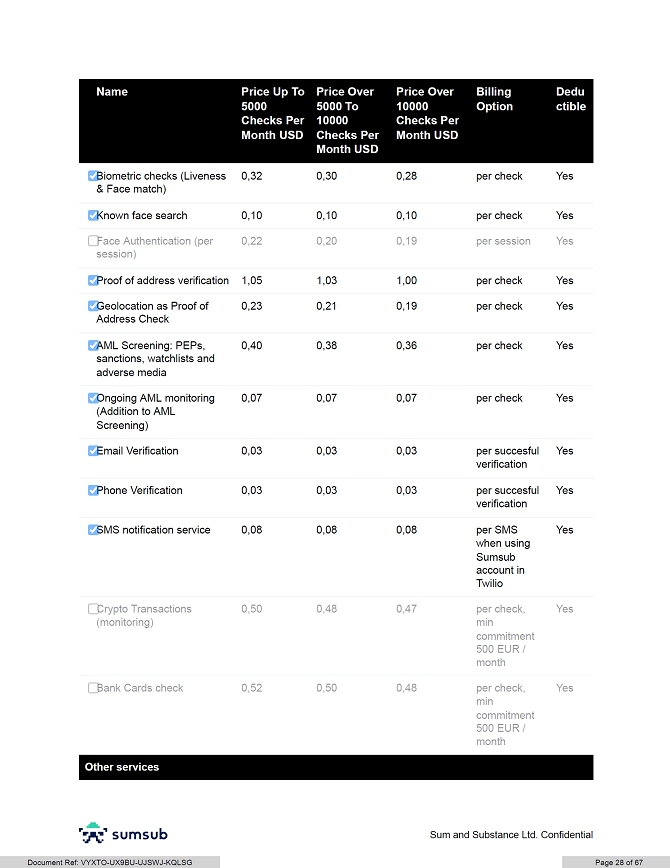 | Name | Price Up To 5000 Checks Per Month USD | Price Over 5000 To 10000 Checks Per Month USD | Price Over 10000 Checks Per Month USD | Billing Option | Deductible |
|---|---|---|---|---|---|
| Biometric checks (Liveness & Face match) | 0,32 | 0,30 | 0,28 | per check | Yes |
| Known face search | 0,10 | 0,10 | 0,10 | per check | Yes |
| Face Authentication (per session) | 0,22 | 0,20 | 0,19 | per session | Yes |
| Proof of address verification | 1,05 | 1,03 | 1,00 | per check | Yes |
| Geolocation as Proof of Address Check | 0,23 | 0,21 | 0,19 | per check | Yes |
| AML Screening: PEPs, sanctions, watchlists and adverse media | 0,40 | 0,38 | 0,36 | per check | Yes |
| Ongoing AML monitoring (Addition to AML Screening) | 0,07 | 0,07 | 0,07 | per check | Yes |
| Email Verification | 0,03 | 0,03 | 0,03 | per succesful verification | Yes |
| Phone Verification | 0,03 | 0,03 | 0,03 | per succesful verification | Yes |
| SMS notification service | 0,08 | 0,08 | 0,08 | per SMS when using Sumsub account in Twilio | Yes |
| Crypto Transactions (monitoring) | 0,50 | 0,48 | 0,47 | per check, min commitment 500 EUR / month | Yes |
| Bank Cards check | 0,52 | 0,50 | 0,48 | per check, min commitment 500 EUR / month | Yes |

Other services

sumsub

Sum and Substance Ltd. Confidential

Document Ref: VYXTO-UX9BU-UJSWJ-KQLSG

Page 28 of 67